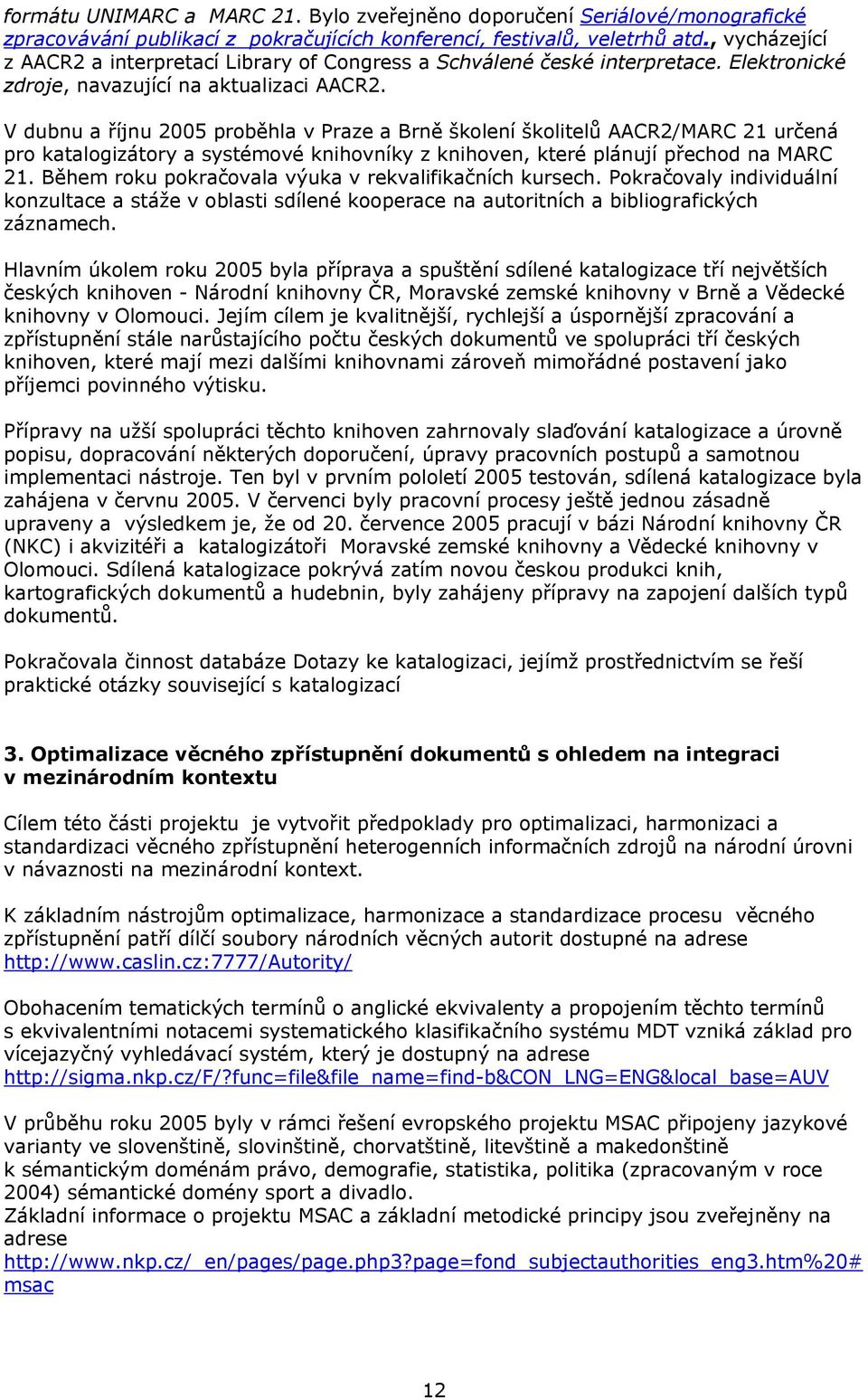 formátu UNIMARC a MARC 21. Bylo zveřejněno doporučení Seriálové/monografické zpracovávání publikací z pokračujících konferencí, festivalů, veletrhů atd., vycházející z AACR2 a interpretací Library of Congress a Schválené české interpretace. Elektronické zdroje, navazující na aktualizaci AACR2.

V dubnu a říjnu 2005 proběhla v Praze a Brně školení školitelů AACR2/MARC 21 určená pro katalogizátory a systémové knihovníky z knihoven, které plánují přechod na MARC 21. Během roku pokračovala výuka v rekvalifikačních kursech. Pokračovaly individuální konzultace a stáže v oblasti sdílené kooperace na autoritních a bibliografických záznamech.

Hlavním úkolem roku 2005 byla příprava a spuštění sdílené katalogizace tří největších českých knihoven - Národní knihovny ČR, Moravské zemské knihovny v Brně a Vědecké knihovny v Olomouci. Jejím cílem je kvalitnější, rychlejší a úspornější zpracování a zpřístupnění stále narůstajícího počtu českých dokumentů ve spolupráci tří českých knihoven, které mají mezi dalšími knihovnami zároveň mimořádné postavení jako příjemci povinného výtisku.

Přípravy na užší spolupráci těchto knihoven zahrnovaly slaďování katalogizace a úrovně popisu, dopracování některých doporučení, úpravy pracovních postupů a samotnou implementaci nástroje. Ten byl v prvním pololetí 2005 testován, sdílená katalogizace byla zahájena v červnu 2005. V červenci byly pracovní procesy ještě jednou zásadně upraveny a výsledkem je, že od 20. července 2005 pracují v bázi Národní knihovny ČR (NKC) i akvizitéři a katalogizátoři Moravské zemské knihovny a Vědecké knihovny v Olomouci. Sdílená katalogizace pokrývá zatím novou českou produkci knih, kartografických dokumentů a hudebnin, byly zahájeny přípravy na zapojení dalších typů dokumentů.

Pokračovala činnost databáze Dotazy ke katalogizaci, jejímž prostřednictvím se řeší praktické otázky související s katalogizací

3. Optimalizace věcného zpřístupnění dokumentů s ohledem na integraci v mezinárodním kontextu

Cílem této části projektu je vytvořit předpoklady pro optimalizaci, harmonizaci a standardizaci věcného zpřístupnění heterogenních informačních zdrojů na národní úrovni v návaznosti na mezinárodní kontext.

K základním nástrojům optimalizace, harmonizace a standardizace procesu věcného zpřístupnění patří dílčí soubory národních věcných autorit dostupné na adrese http://www.caslin.cz:7777/Autority/

Obohacením tematických termínů o anglické ekvivalenty a propojením těchto termínů s ekvivalentními notacemi systematického klasifikačního systému MDT vzniká základ pro vícejazyčný vyhledávací systém, který je dostupný na adrese http://sigma.nkp.cz/F/?func=file&file_name=find-b&CON_LNG=ENG&local_base=AUV

V průběhu roku 2005 byly v rámci řešení evropského projektu MSAC připojeny jazykové varianty ve slovenštině, slovinštině, chorvatštině, litevštině a makedonštině k sémantickým doménám právo, demografie, statistika, politika (zpracovaným v roce 2004) sémantické domény sport a divadlo.
Základní informace o projektu MSAC a základní metodické principy jsou zveřejněny na adrese
http://www.nkp.cz/_en/pages/page.php3?page=fond_subjectauthorities_eng3.htm%20#msac

12